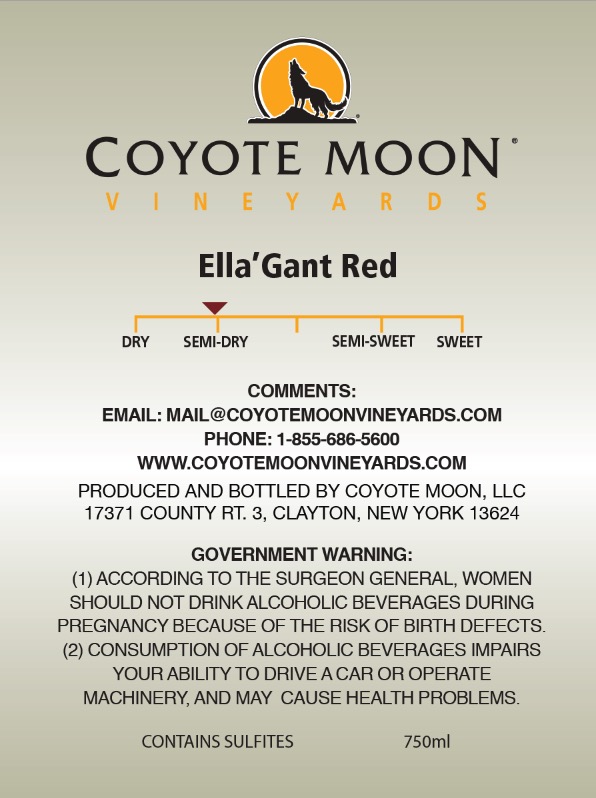 COYOTE MOON®
VINEYARDS

Ella'Gant Red

DRY SEMI-DRY SEMI-SWEET SWEET

COMMENTS:
EMAIL: MAIL@COYOTEMOONVINEYARDS.COM
PHONE: 1-855-686-5600
WWW.COYOTEMOONVINEYARDS.COM
PRODUCED AND BOTTLED BY COYOTE MOON, LLC
17371 COUNTY RT. 3, CLAYTON, NEW YORK 13624

GOVERNMENT WARNING:
(1) ACCORDING TO THE SURGEON GENERAL, WOMEN SHOULD NOT DRINK ALCOHOLIC BEVERAGES DURING PREGNANCY BECAUSE OF THE RISK OF BIRTH DEFECTS. (2) CONSUMPTION OF ALCOHOLIC BEVERAGES IMPAIRS YOUR ABILITY TO DRIVE A CAR OR OPERATE MACHINERY, AND MAY CAUSE HEALTH PROBLEMS.

CONTAINS SULFITES 750ml